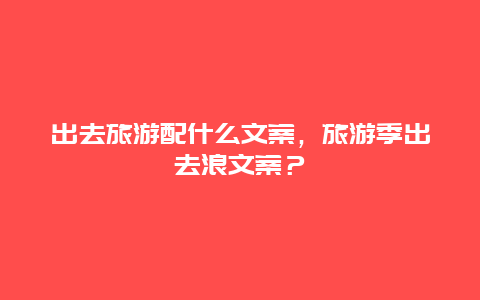 出去旅游配什么文案，旅游季出去浪文案？